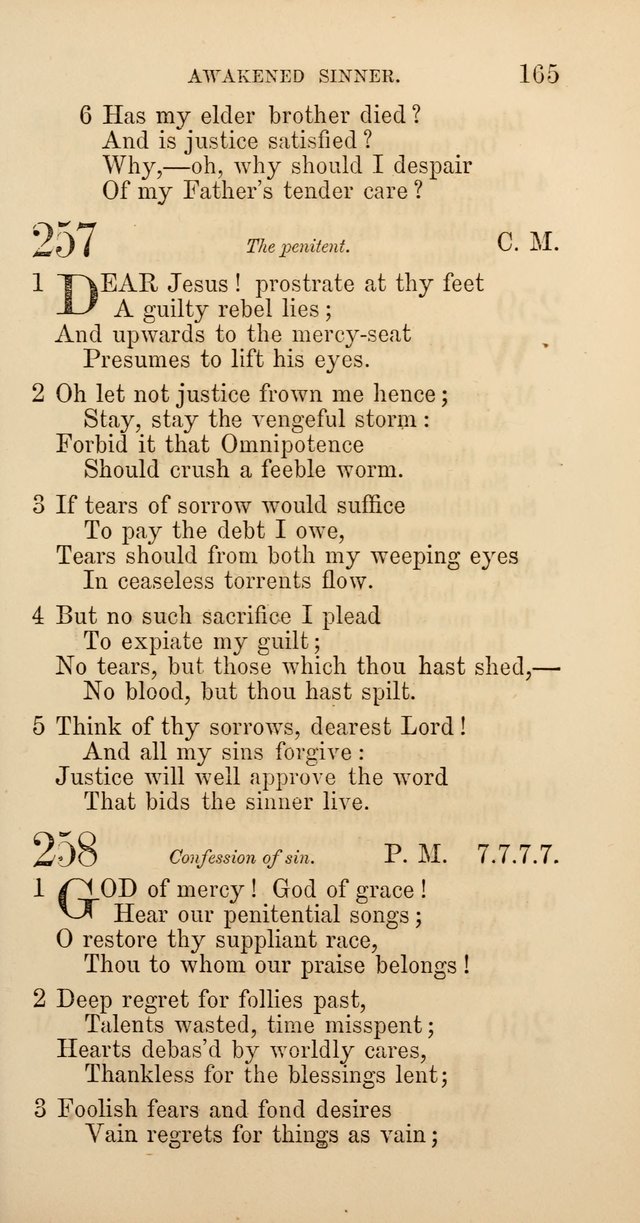 AWAKENED SINNER. 165

6 Has my elder brother died?
And is justice satisfied?
Why,—oh, why should I despair
Of my Father's tender care?

257 The penitent. C. M.

1 DEAR Jesus! prostrate at thy feet
A guilty rebel lies;
And upwards to the mercy-seat
Presumes to lift his eyes.

2 Oh let not justice frown me hence;
Stay, stay the vengeful storm:
Forbid it that Omnipotence
Should crush a feeble worm.

3 If tears of sorrow would suffice
To pay the debt I owe,
Tears should from both my weeping eyes
In ceaseless torrents flow.

4 But no such sacrifice I plead
To expiate my guilt;
No tears, but those which thou hast shed,—
No blood, but thou hast spilt.

5 Think of thy sorrows, dearest Lord!
And all my sins forgive:
Justice will well approve the word
That bids the sinner live.

258 Confession of sin. P. M. 7.7.7.7.

1 GOD of mercy! God of grace!
Hear our penitential songs;
O restore thy suppliant race,
Thou to whom our praise belongs!

2 Deep regret for follies past,
Talents wasted, time misspent;
Hearts debas'd by worldly cares,
Thankless for the blessings lent;

3 Foolish fears and fond desires
Vain regrets for things as vain;